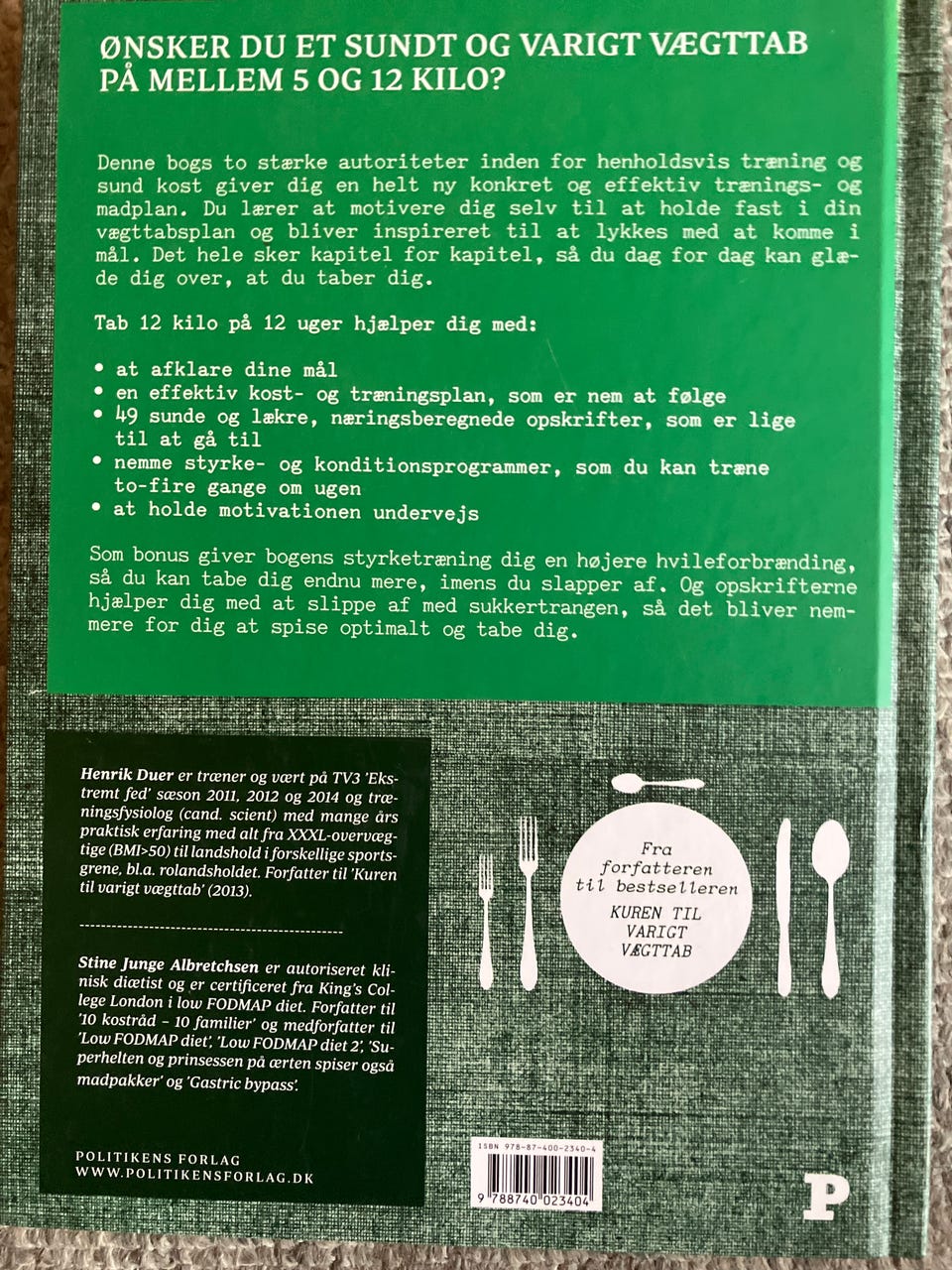 ØNSKER DU ET SUNDT OG VARIGT VÆGTTAB PÅ MELLEM 5 OG 12 KILO?

Denne bogs to stærke autoriteter inden for henholdsvis træning og sund kost giver dig en helt ny konkret og effektiv trænings- og madplan. Du lærer at motivere dig selv til at holde fast i din vægttabsplan og bliver inspireret til at lykkes med at komme i mål. Det hele sker kapitel for kapitel, så du dag for dag kan glæde dig over, at du taber dig.

Tab 12 kilo på 12 uger hjælper dig med:

• at afklare dine mål
• en effektiv kost- og træningsplan, som er nem at følge
• 49 sunde og lækre, næringsberegnede opskrifter, som er lige til at gå til
• nemme styrke- og konditionsprogrammer, som du kan træne to-fire gange om ugen
• at holde motivationen undervejs

Som bonus giver bogens styrketræning dig en højere hvileforbrænding, så du kan tabe dig endnu mere, imens du slapper af. Og opskrifterne hjælper dig med at slippe af med sukkertrangen, så det bliver nemmere for dig at spise optimalt og tabe dig.

Henrik Duer er træner og vært på TV3 'Ekstremt fed' sæson 2011, 2012 og 2014 og træningsfysiolog (cand. scient) med mange års praktisk erfaring med alt fra XXXL-overvægtige (BMI>50) til landshold i forskellige sportsgrene, bl.a. rolandsholdet. Forfatter til 'Kuren til varigt vægttab' (2013).

Stine Junge Albretchsen er autoriseret klinisk diætist og er certificeret fra King's College London i low FODMAP diet. Forfatter til '10 kostråd – 10 familier' og medforfatter til 'Low FODMAP diet', 'Low FODMAP diet 2', 'Superhelten og prinsessen på ærten spiser også madpakker' og 'Gastric bypass'.

POLITIKENS FORLAG
WWW.POLITIKENSFORLAG.DK

Fra forfatteren til bestselleren
KUREN TIL VARIGT VÆGTTAB

ISBN 978-87-400-2340-4

9 788740 023404

P